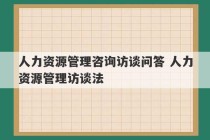 人力资源管理咨询访谈问答 人力资源管理访谈法